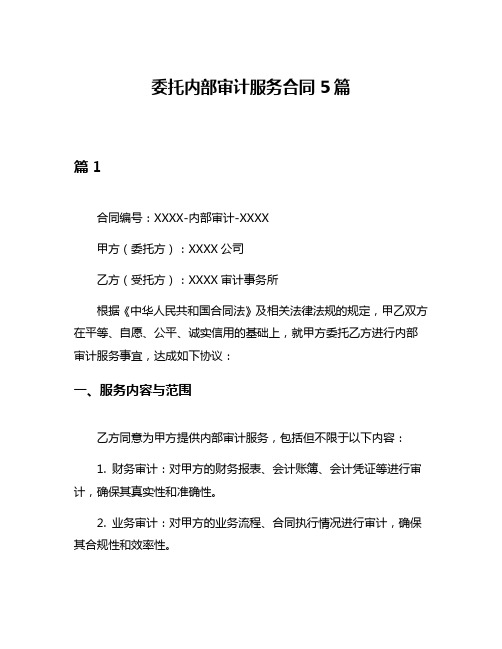 委托内部审计服务合同 5 篇

篇 1

合同编号：XXXX-内部审计-XXXX

甲方（委托方）：XXXX 公司

乙方（受托方）：XXXX 审计事务所

根据《中华人民共和国合同法》及相关法律法规的规定，甲乙双方在平等、自愿、公平、诚实信用的基础上，就甲方委托乙方进行内部审计服务事宜，达成如下协议：

一、服务内容与范围

乙方同意为甲方提供内部审计服务，包括但不限于以下内容：

1. 财务审计：对甲方的财务报表、会计账簿、会计凭证等进行审计，确保其真实性和准确性。

2. 业务审计：对甲方的业务流程、合同执行情况进行审计，确保其合规性和效率性。